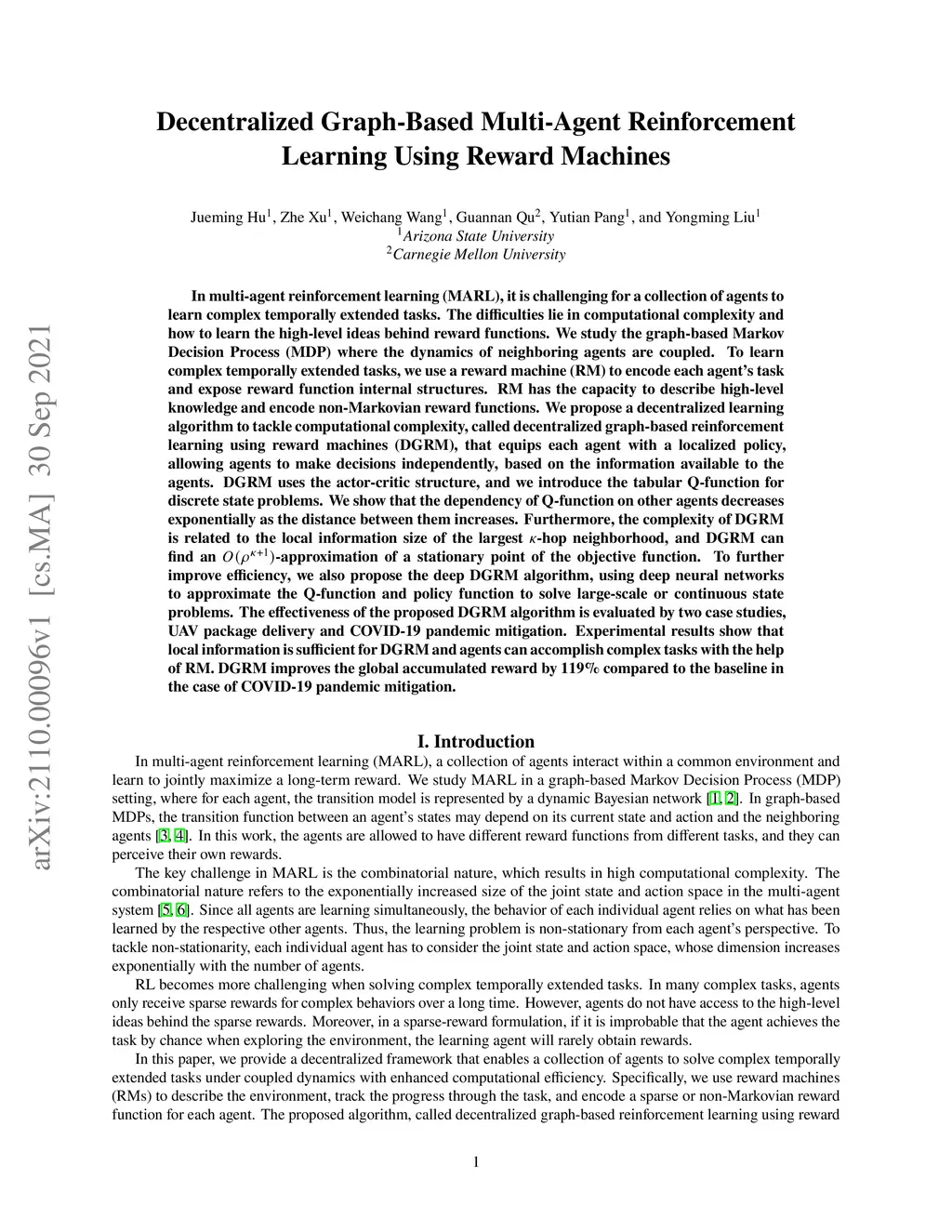 arXiv:2110.00096v1 [cs.MA] 30 Sep 2021

Decentralized Graph-Based Multi-Agent Reinforcement Learning Using Reward Machines

Jueming Hu$^1$, Zhe Xu$^1$, Weichang Wang$^1$, Guannan Qu$^2$, Yutian Pang$^1$, and Yongming Liu$^1$
$^1$Arizona State University
$^2$Carnegie Mellon University

In multi-agent reinforcement learning (MARL), it is challenging for a collection of agents to learn complex temporally extended tasks. The difficulties lie in computational complexity and how to learn the high-level ideas behind reward functions. We study the graph-based Markov Decision Process (MDP) where the dynamics of neighboring agents are coupled. To learn complex temporally extended tasks, we use a reward machine (RM) to encode each agent's task and expose reward function internal structures. RM has the capacity to describe high-level knowledge and encode non-Markovian reward functions. We propose a decentralized learning algorithm to tackle computational complexity, called decentralized graph-based reinforcement learning using reward machines (DGRM), that equips each agent with a localized policy, allowing agents to make decisions independently, based on the information available to the agents. DGRM uses the actor-critic structure, and we introduce the tabular Q-function for discrete state problems. We show that the dependency of Q-function on other agents decreases exponentially as the distance between them increases. Furthermore, the complexity of DGRM is related to the local information size of the largest $\kappa$-hop neighborhood, and DGRM can find an $O(\rho^{\kappa+1})$-approximation of a stationary point of the objective function. To further improve efficiency, we also propose the deep DGRM algorithm, using deep neural networks to approximate the Q-function and policy function to solve large-scale or continuous state problems. The effectiveness of the proposed DGRM algorithm is evaluated by two case studies, UAV package delivery and COVID-19 pandemic mitigation. Experimental results show that local information is sufficient for DGRM and agents can accomplish complex tasks with the help of RM. DGRM improves the global accumulated reward by 119% compared to the baseline in the case of COVID-19 pandemic mitigation.

I. Introduction

In multi-agent reinforcement learning (MARL), a collection of agents interact within a common environment and learn to jointly maximize a long-term reward. We study MARL in a graph-based Markov Decision Process (MDP) setting, where for each agent, the transition model is represented by a dynamic Bayesian network [1, 2]. In graph-based MDPs, the transition function between an agent's states may depend on its current state and action and the neighboring agents [3, 4]. In this work, the agents are allowed to have different reward functions from different tasks, and they can perceive their own rewards.

The key challenge in MARL is the combinatorial nature, which results in high computational complexity. The combinatorial nature refers to the exponentially increased size of the joint state and action space in the multi-agent system [5, 6]. Since all agents are learning simultaneously, the behavior of each individual agent relies on what has been learned by the respective other agents. Thus, the learning problem is non-stationary from each agent's perspective. To tackle non-stationarity, each individual agent has to consider the joint state and action space, whose dimension increases exponentially with the number of agents.

RL becomes more challenging when solving complex temporally extended tasks. In many complex tasks, agents only receive sparse rewards for complex behaviors over a long time. However, agents do not have access to the high-level ideas behind the sparse rewards. Moreover, in a sparse-reward formulation, if it is improbable that the agent achieves the task by chance when exploring the environment, the learning agent will rarely obtain rewards.

In this paper, we provide a decentralized framework that enables a collection of agents to solve complex temporally extended tasks under coupled dynamics with enhanced computational efficiency. Specifically, we use reward machines (RMs) to describe the environment, track the progress through the task, and encode a sparse or non-Markovian reward function for each agent. The proposed algorithm, called decentralized graph-based reinforcement learning using reward

1